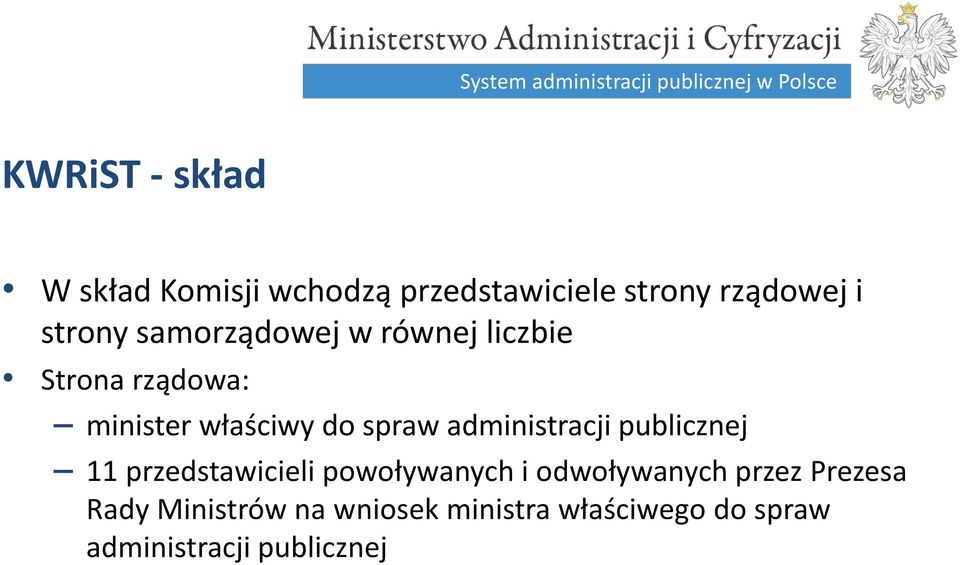 Ministerstwo Administracji i Cyfryzacji
System administracji publicznej w Polsce

KWRiST - skład

• W skład Komisji wchodzą przedstawiciele strony rządowej i strony samorządowej w równej liczbie
• Strona rządowa:
– minister właściwy do spraw administracji publicznej
– 11 przedstawicieli powoływanych i odwoływanych przez Prezesa Rady Ministrów na wniosek ministra właściwego do spraw administracji publicznej